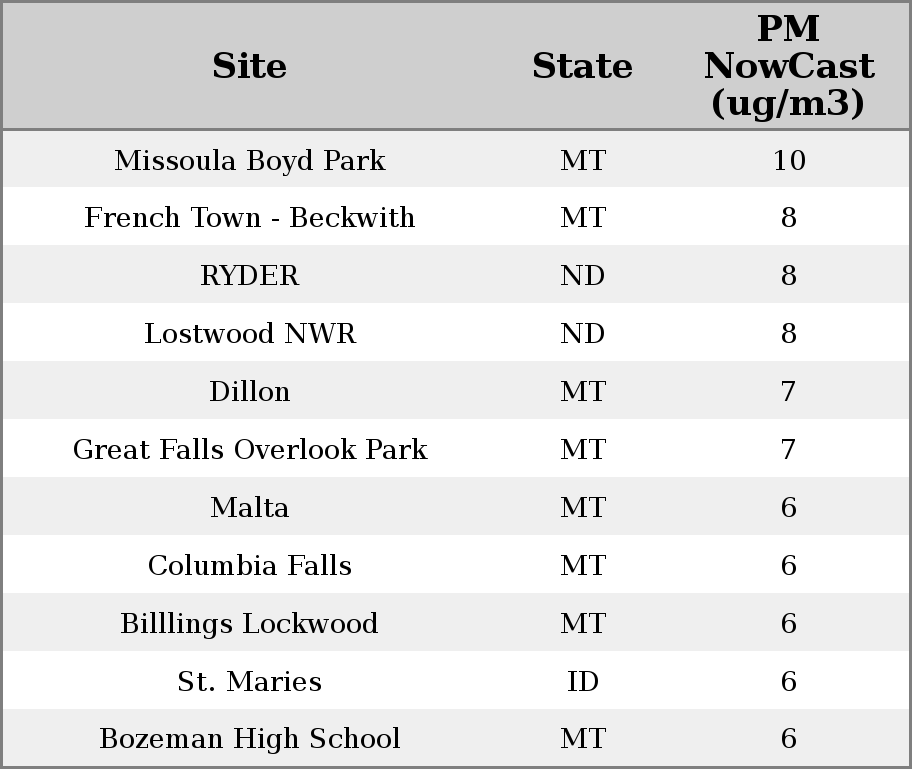 | Site | State | PM NowCast (ug/m3) |
|---|---|---|
| Missoula Boyd Park | MT | 10 |
| French Town - Beckwith | MT | 8 |
| RYDER | ND | 8 |
| Lostwood NWR | ND | 8 |
| Dillon | MT | 7 |
| Great Falls Overlook Park | MT | 7 |
| Malta | MT | 6 |
| Columbia Falls | MT | 6 |
| Billlings Lockwood | MT | 6 |
| St. Maries | ID | 6 |
| Bozeman High School | MT | 6 |